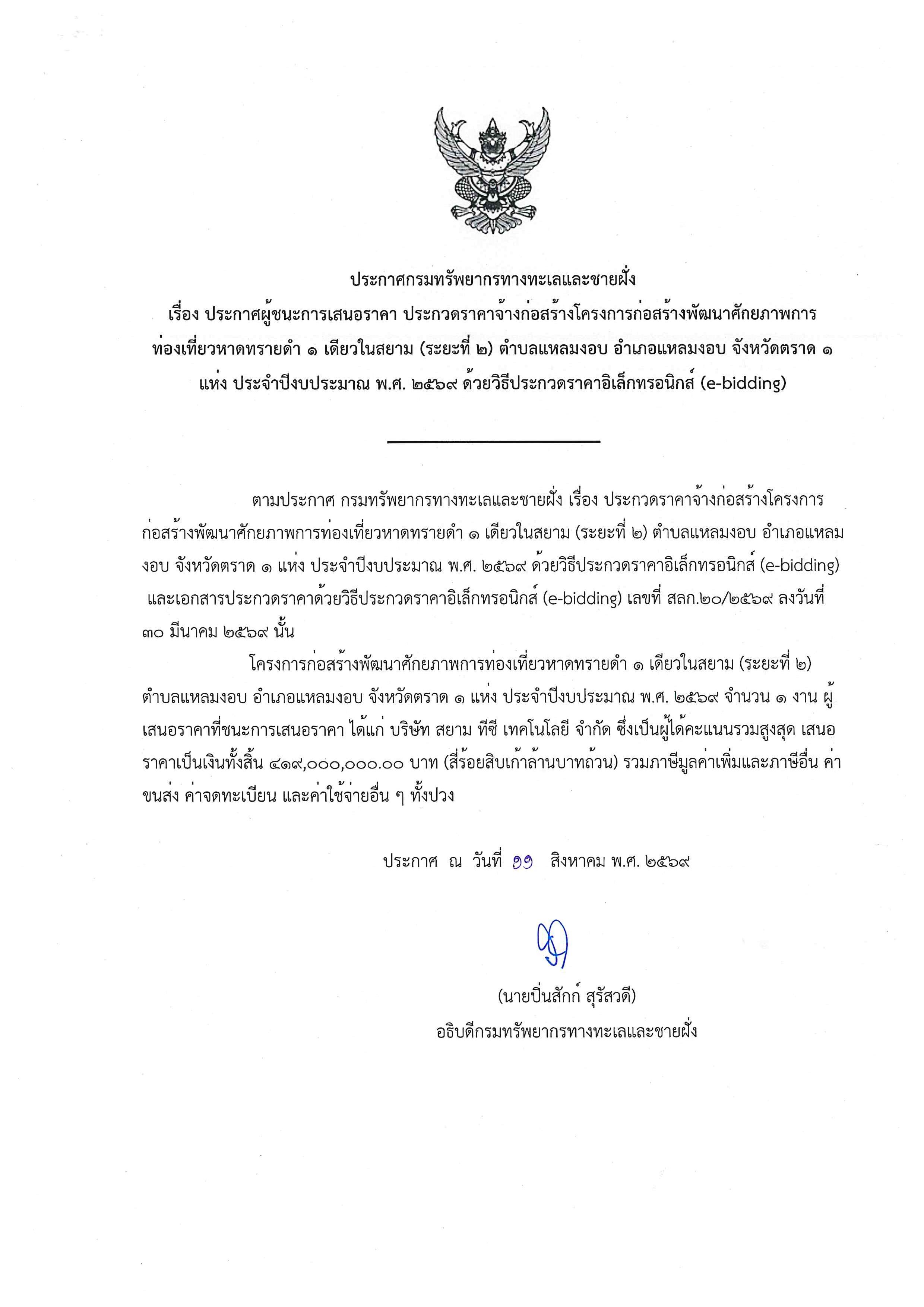 ประกาศกรมทรัพยากรทางทะเลและชายฝั่ง
เรื่อง ประกาศผู้ชนะการเสนอราคา ประกวดราคาจ้างก่อสร้างโครงการก่อสร้างพัฒนาศักยภาพการท่องเที่ยวหาดทรายดำ ๑ เดียวในสยาม (ระยะที่ ๒) ตำบลแหลมงอบ อำเภอแหลมงอบ จังหวัดตราด ๑ แห่ง ประจำปีงบประมาณ พ.ศ. ๒๕๖๙ ด้วยวิธีประกวดราคาอิเล็กทรอนิกส์ (e-bidding)

ตามประกาศ กรมทรัพยากรทางทะเลและชายฝั่ง เรื่อง ประกวดราคาจ้างก่อสร้างโครงการก่อสร้างพัฒนาศักยภาพการท่องเที่ยวหาดทรายดำ ๑ เดียวในสยาม (ระยะที่ ๒) ตำบลแหลมงอบ อำเภอแหลมงอบ จังหวัดตราด ๑ แห่ง ประจำปีงบประมาณ พ.ศ. ๒๕๖๙ ด้วยวิธีประกวดราคาอิเล็กทรอนิกส์ (e-bidding) และเอกสารประกวดราคาด้วยวิธีประกวดราคาอิเล็กทรอนิกส์ (e-bidding) เลขที่ สลก.๒๐/๒๕๖๙ ลงวันที่ ๓๐ มีนาคม ๒๕๖๙ นั้น

โครงการก่อสร้างพัฒนาศักยภาพการท่องเที่ยวหาดทรายดำ ๑ เดียวในสยาม (ระยะที่ ๒) ตำบลแหลมงอบ อำเภอแหลมงอบ จังหวัดตราด ๑ แห่ง ประจำปีงบประมาณ พ.ศ. ๒๕๖๙ จำนวน ๑ งาน ผู้เสนอราคาที่ชนะการเสนอราคา ได้แก่ บริษัท สยาม ทีซี เทคโนโลยี จำกัด ซึ่งเป็นผู้ได้คะแนนรวมสูงสุด เสนอราคาเป็นเงินทั้งสิ้น ๔๑๙,๐๐๐,๐๐๐.๐๐ บาท (สี่ร้อยสิบเก้าล้านบาทถ้วน) รวมภาษีมูลค่าเพิ่มและภาษีอื่น ค่าขนส่ง ค่าจดทะเบียน และค่าใช้จ่ายอื่น ๆ ทั้งปวง

ประกาศ ณ วันที่ ๑๑ สิงหาคม พ.ศ. ๒๕๖๙

(นายปิ่นสักก์ สุรัสวดี)
อธิบดีกรมทรัพยากรทางทะเลและชายฝั่ง